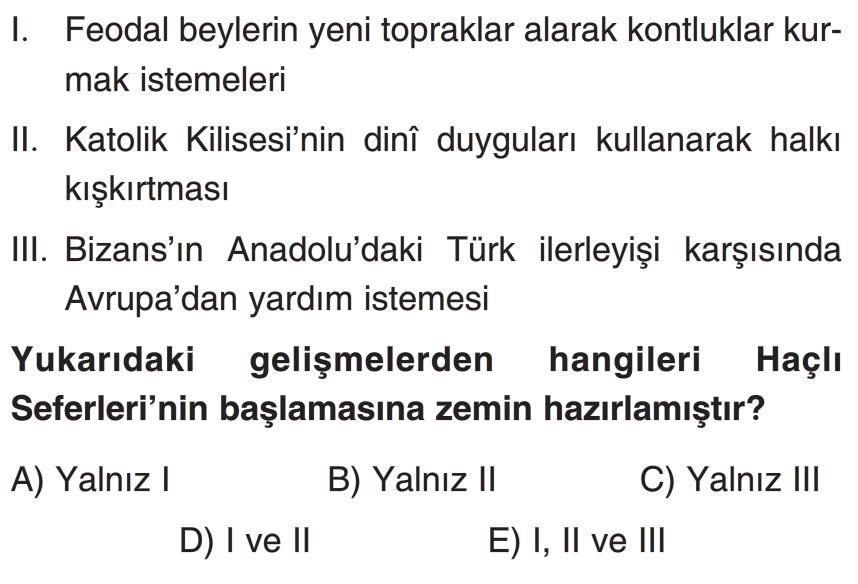 I. Feodal beylerin yeni topraklar alarak kontluklar kurmak istemeleri

II. Katolik Kilisesi'nin dinî duyguları kullanarak halkı kışkırtması

III. Bizans'ın Anadolu'daki Türk ilerleyişi karşısında Avrupa'dan yardım istemesi

Yukarıdaki gelişmelerden hangileri Haçlı Seferleri'nin başlamasına zemin hazırlamıştır?

A) Yalnız I B) Yalnız II C) Yalnız III

D) I ve II E) I, II ve III